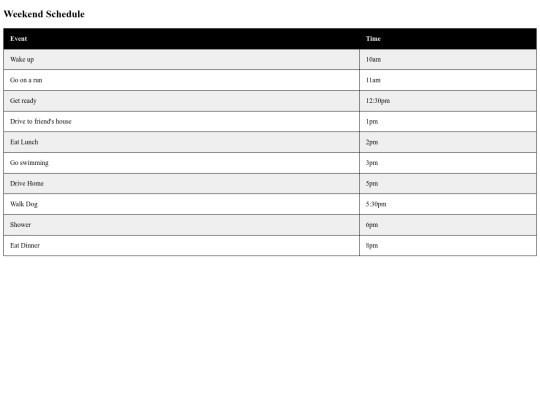 Weekend Schedule

| Event | Time |
|---|---|
| Wake up | 10am |
| Go on a run | 11am |
| Get ready | 12:30pm |
| Drive to friend's house | 1pm |
| Eat Lunch | 2pm |
| Go swimming | 3pm |
| Drive Home | 5pm |
| Walk Dog | 5:30pm |
| Shower | 6pm |
| Eat Dinner | 8pm |